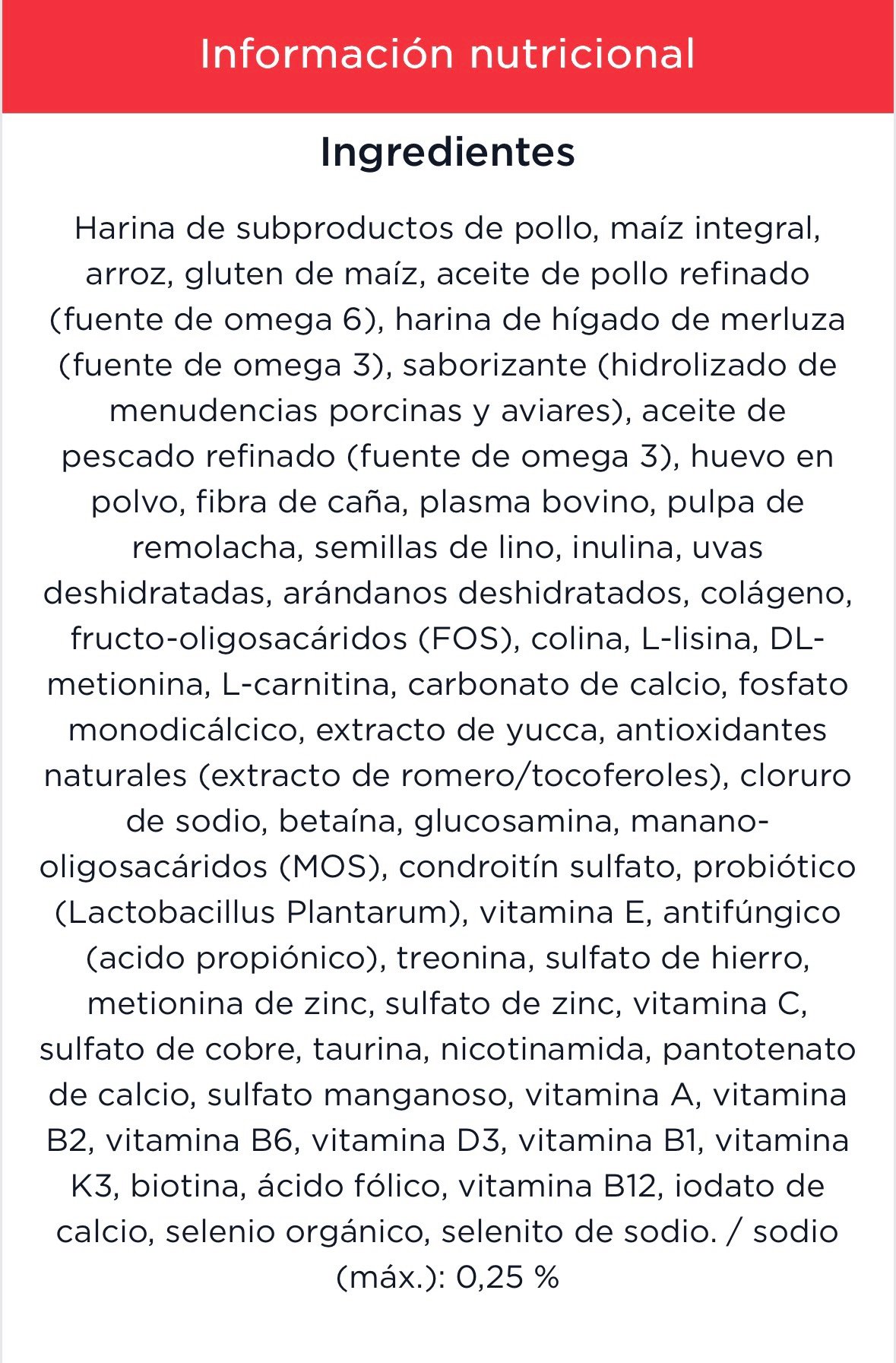 Información nutricional

Ingredientes

Harina de subproductos de pollo, maíz integral, arroz, gluten de maíz, aceite de pollo refinado (fuente de omega 6), harina de hígado de merluza (fuente de omega 3), saborizante (hidrolizado de menudencias porcinas y aviares), aceite de pescado refinado (fuente de omega 3), huevo en polvo, fibra de caña, plasma bovino, pulpa de remolacha, semillas de lino, inulina, uvas deshidratadas, arándanos deshidratados, colágeno, fructo-oligosacáridos (FOS), colina, L-lisina, DL-metionina, L-carnitina, carbonato de calcio, fosfato monodicálcico, extracto de yucca, antioxidantes naturales (extracto de romero/tocoferoles), cloruro de sodio, betaína, glucosamina, manano-oligosacáridos (MOS), condroitín sulfato, probiótico (Lactobacillus Plantarum), vitamina E, antifúngico (acido propiónico), treonina, sulfato de hierro, metionina de zinc, sulfato de zinc, vitamina C, sulfato de cobre, taurina, nicotinamida, pantotenato de calcio, sulfato manganoso, vitamina A, vitamina B2, vitamina B6, vitamina D3, vitamina B1, vitamina K3, biotina, ácido fólico, vitamina B12, iodato de calcio, selenio orgánico, selenito de sodio. / sodio (máx.): 0,25 %